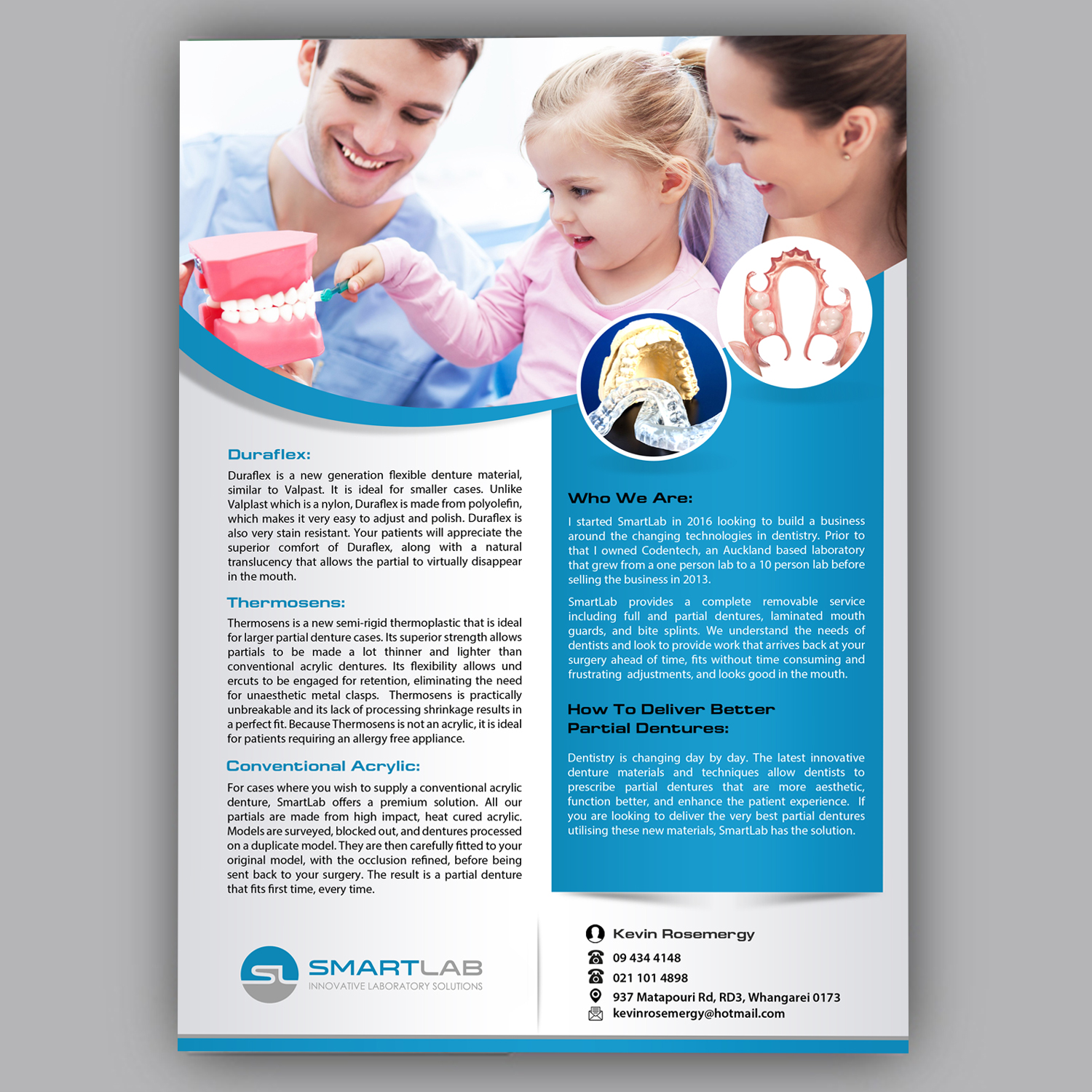 Duraflex:

Duraflex is a new generation flexible denture material, similar to Valpast. It is ideal for smaller cases. Unlike Valplast which is a nylon, Duraflex is made from polyolefin, which makes it very easy to adjust and polish. Duraflex is also very stain resistant. Your patients will appreciate the superior comfort of Duraflex, along with a natural translucency that allows the partial to virtually disappear in the mouth.

Thermosens:

Thermosens is a new semi-rigid thermoplastic that is ideal for larger partial denture cases. Its superior strength allows partials to be made a lot thinner and lighter than conventional acrylic dentures. Its flexibility allows und ercuts to be engaged for retention, eliminating the need for unaesthetic metal clasps. Thermosens is practically unbreakable and its lack of processing shrinkage results in a perfect fit. Because Thermosens is not an acrylic, it is ideal for patients requiring an allergy free appliance.

Conventional Acrylic:

For cases where you wish to supply a conventional acrylic denture, SmartLab offers a premium solution. All our partials are made from high impact, heat cured acrylic. Models are surveyed, blocked out, and dentures processed on a duplicate model. They are then carefully fitted to your original model, with the occlusion refined, before being sent back to your surgery. The result is a partial denture that fits first time, every time.

Who We Are:

I started SmartLab in 2016 looking to build a business around the changing technologies in dentistry. Prior to that I owned Codentech, an Auckland based laboratory that grew from a one person lab to a 10 person lab before selling the business in 2013.

SmartLab provides a complete removable service including full and partial dentures, laminated mouth guards, and bite splints. We understand the needs of dentists and look to provide work that arrives back at your surgery ahead of time, fits without time consuming and frustrating adjustments, and looks good in the mouth.

How To Deliver Better Partial Dentures:

Dentistry is changing day by day. The latest innovative denture materials and techniques allow dentists to prescribe partial dentures that are more aesthetic, function better, and enhance the patient experience. If you are looking to deliver the very best partial dentures utilising these new materials, SmartLab has the solution.

SL SMARTLAB
INNOVATIVE LABORATORY SOLUTIONS

Kevin Rosemergy
09 434 4148
021 101 4898
937 Matapouri Rd, RD3, Whangarei 0173
kevinrosemergy@hotmail.com